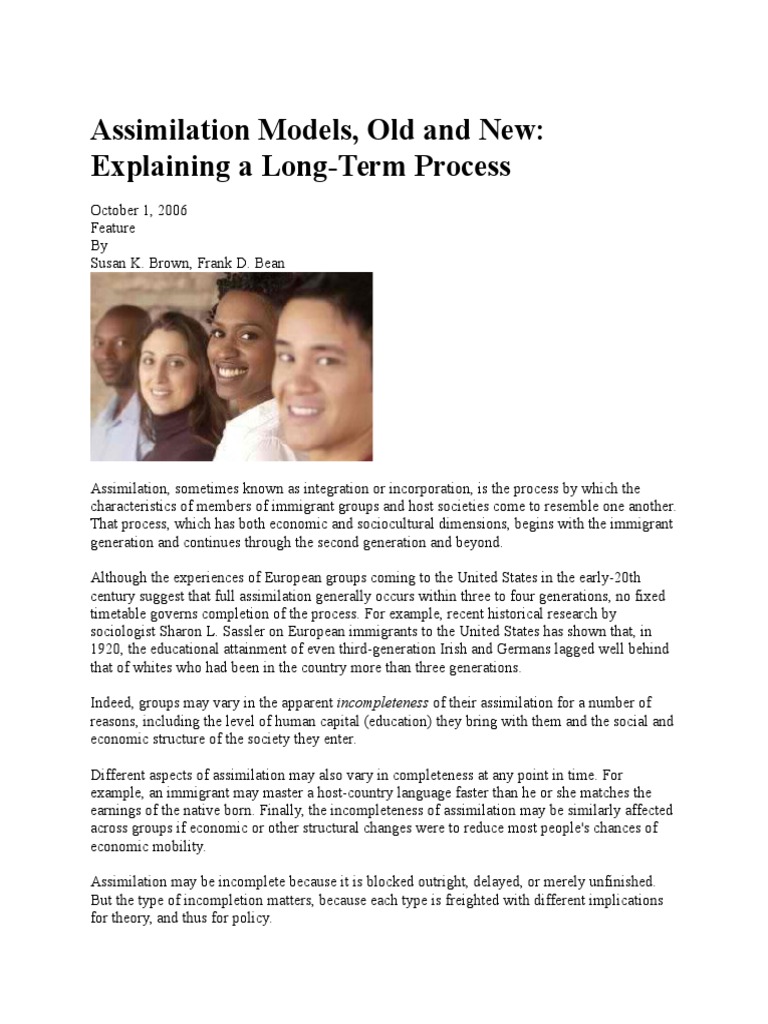 Assimilation Models, Old and New: Explaining a Long-Term Process

October 1, 2006
Feature
By
Susan K. Brown, Frank D. Bean

Assimilation, sometimes known as integration or incorporation, is the process by which the characteristics of members of immigrant groups and host societies come to resemble one another. That process, which has both economic and sociocultural dimensions, begins with the immigrant generation and continues through the second generation and beyond.

Although the experiences of European groups coming to the United States in the early-20th century suggest that full assimilation generally occurs within three to four generations, no fixed timetable governs completion of the process. For example, recent historical research by sociologist Sharon L. Sassler on European immigrants to the United States has shown that, in 1920, the educational attainment of even third-generation Irish and Germans lagged well behind that of whites who had been in the country more than three generations.

Indeed, groups may vary in the apparent incompleteness of their assimilation for a number of reasons, including the level of human capital (education) they bring with them and the social and economic structure of the society they enter.

Different aspects of assimilation may also vary in completeness at any point in time. For example, an immigrant may master a host-country language faster than he or she matches the earnings of the native born. Finally, the incompleteness of assimilation may be similarly affected across groups if economic or other structural changes were to reduce most people's chances of economic mobility.

Assimilation may be incomplete because it is blocked outright, delayed, or merely unfinished. But the type of incompletion matters, because each type is freighted with different implications for theory, and thus for policy.